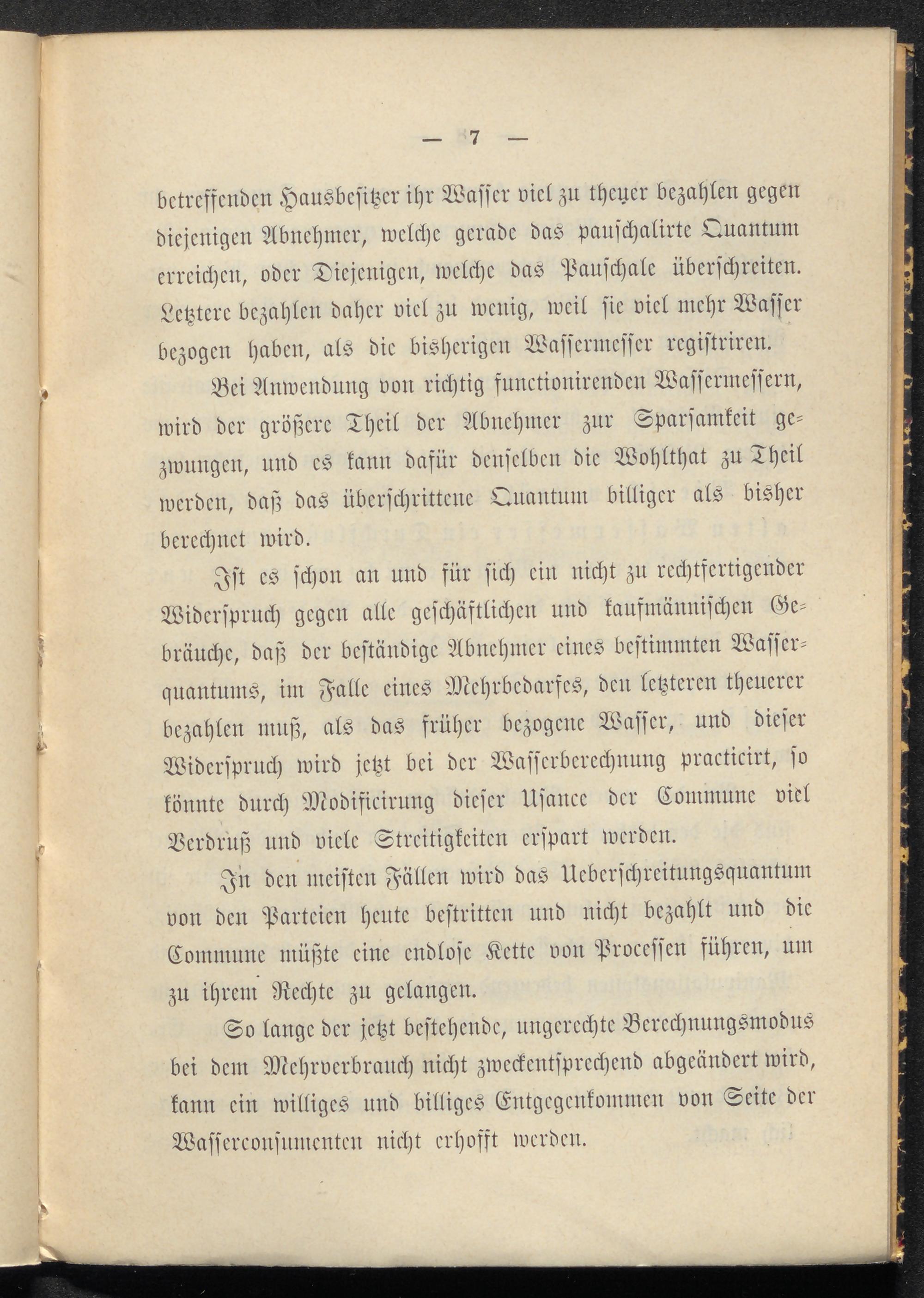 — 7 —

betreffenden Hausbesitzer ihr Wasser viel zu theuer bezahlen gegen diejenigen Abnehmer, welche gerade das pauschalirte Quantum erreichen, oder Diejenigen, welche das Pauschale überschreiten. Letztere bezahlen daher viel zu wenig, weil sie viel mehr Wasser bezogen haben, als die bisherigen Wassermesser registriren.

Bei Anwendung von richtig functionirenden Wassermessern, wird der größere Theil der Abnehmer zur Sparsamkeit gezwungen, und es kann dafür denselben die Wohlthat zu Theil werden, daß das überschrittene Quantum billiger als bisher berechnet wird.

Ist es schon an und für sich ein nicht zu rechtfertigender Widerspruch gegen alle geschäftlichen und kaufmännischen Gebräuche, daß der beständige Abnehmer eines bestimmten Wasserquantums, im Falle eines Mehrbedarfes, den letzteren theuerer bezahlen muß, als das früher bezogene Wasser, und dieser Widerspruch wird jetzt bei der Wasserberechnung practicirt, so könnte durch Modificirung dieser Usance der Commune viel Verdruß und viele Streitigkeiten erspart werden.

In den meisten Fällen wird das Ueberschreitungsquantum von den Parteien heute bestritten und nicht bezahlt und die Commune müßte eine endlose Kette von Processen führen, um zu ihrem Rechte zu gelangen.

So lange der jetzt bestehende, ungerechte Berechnungsmodus bei dem Mehrverbrauch nicht zweckentsprechend abgeändert wird, kann ein williges und billiges Entgegenkommen von Seite der Wasserconsumenten nicht erhofft werden.